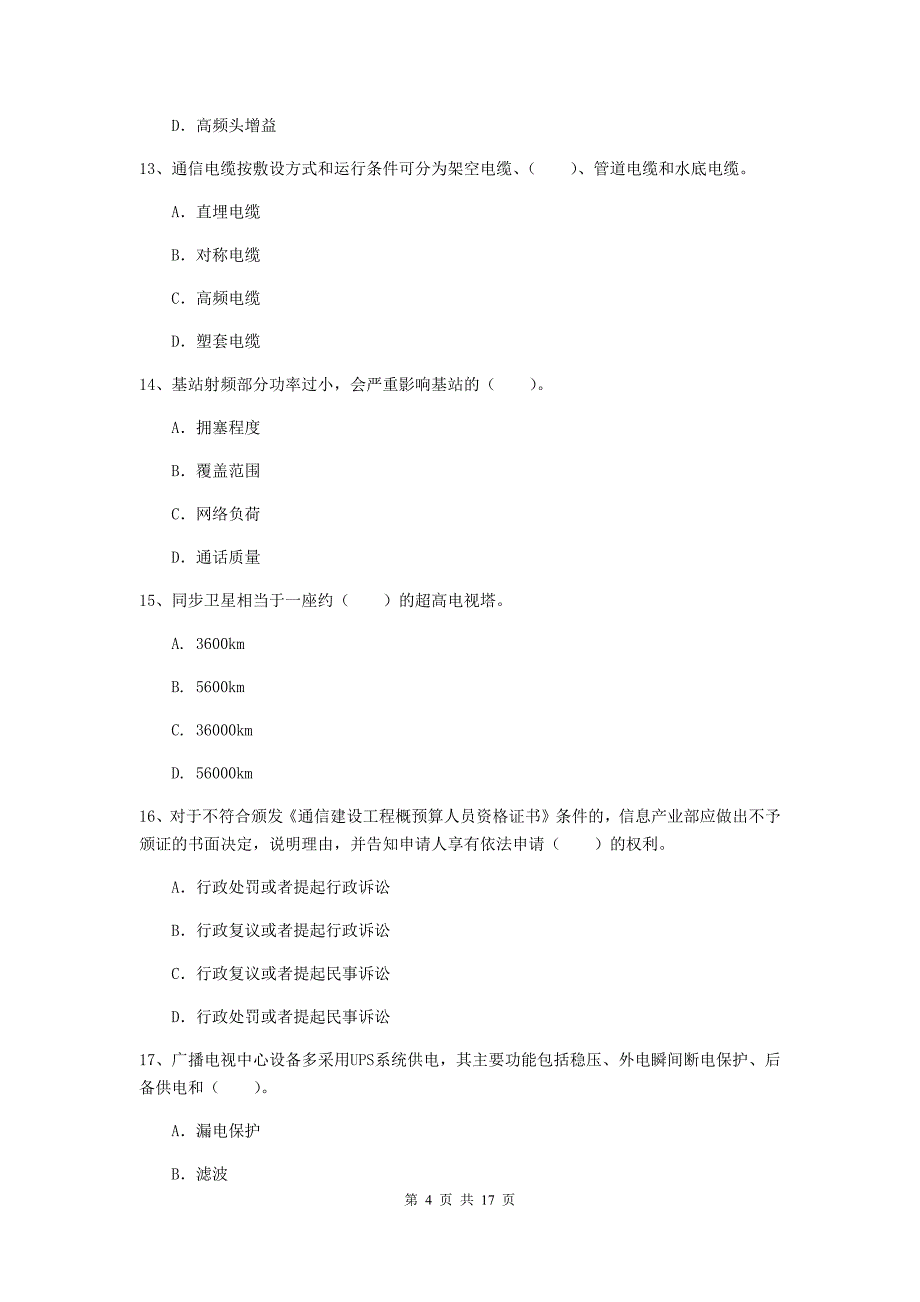 D. 高频头增益

13、通信电缆按敷设方式和运行条件可分为架空电缆、（　　）、管道电缆和水底电缆。

A. 直埋电缆

B. 对称电缆

C. 高频电缆

D. 塑套电缆

14、基站射频部分功率过小，会严重影响基站的（　　）。

A. 拥塞程度

B. 覆盖范围

C. 网络负荷

D. 通话质量

15、同步卫星相当于一座约（　　）的超高电视塔。

A. 3600km

B. 5600km

C. 36000km

D. 56000km

16、对于不符合颁发《通信建设工程概预算人员资格证书》条件的，信息产业部应做出不予颁证的书面决定，说明理由，并告知申请人享有依法申请（　　）的权利。

A. 行政处罚或者提起行政诉讼

B. 行政复议或者提起行政诉讼

C. 行政复议或者提起民事诉讼

D. 行政处罚或者提起民事诉讼

17、广播电视中心设备多采用UPS系统供电，其主要功能包括稳压、外电瞬间断电保护、后备供电和（　　）。

A. 漏电保护

B. 滤波

第 4 页 共 17 页